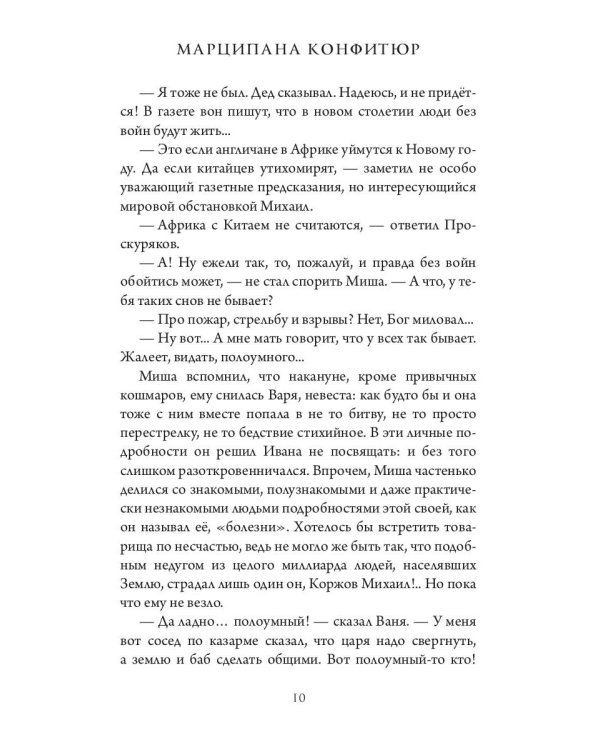 МАРЦИПАНА КОНФИТЮР

— Я тоже не был. Дед сказывал. Надеюсь, и не придётся! В газете вон пишут, что в новом столетии люди без войн будут жить...

— Это если англичане в Африке уймутся к Новому году. Да если китайцев утихомирят, — заметил не особо уважающий газетные предсказания, но интересующийся мировой обстановкой Михаил.

— Африка с Китаем не считаются, — ответил Проскуряков.

— А! Ну ежели так, то, пожалуй, и правда без войн обойтись может, — не стал спорить Миша. — А что, у тебя таких снов не бывает?

— Про пожар, стрельбу и взрывы? Нет, Бог миловал...

— Ну вот... А мне мать говорит, что у всех так бывает. Жалеет, видать, полоумного...

Миша вспомнил, что накануне, кроме привычных кошмаров, ему снилась Варя, невеста: как будто бы и она тоже с ним вместе попала в не то битву, не то просто перестрелку, не то бедствие стихийное. В эти личные подробности он решил Ивана не посвящать: и без того слишком разоткровенничался. Впрочем, Миша частенько делился со знакомыми, полузнакомыми и даже практически незнакомыми людьми подробностями этой своей, как он называл её, «болезни». Хотелось бы встретить товарища по несчастью, ведь не могло же быть так, что подобным недугом из целого миллиарда людей, населявших Землю, страдал лишь один он, Коржов Михаил!.. Но пока что ему не везло.

— Да ладно… полоумный! — сказал Ваня. — У меня вот сосед по казарме сказал, что царя надо свергнуть, а землю и баб сделать общими. Вот полоумный-то кто!

10